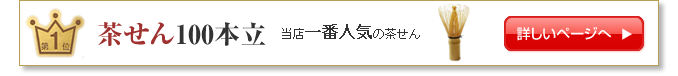 第1位

茶せん100本立

当店一番人気の茶せん

詳しいページへ ▶